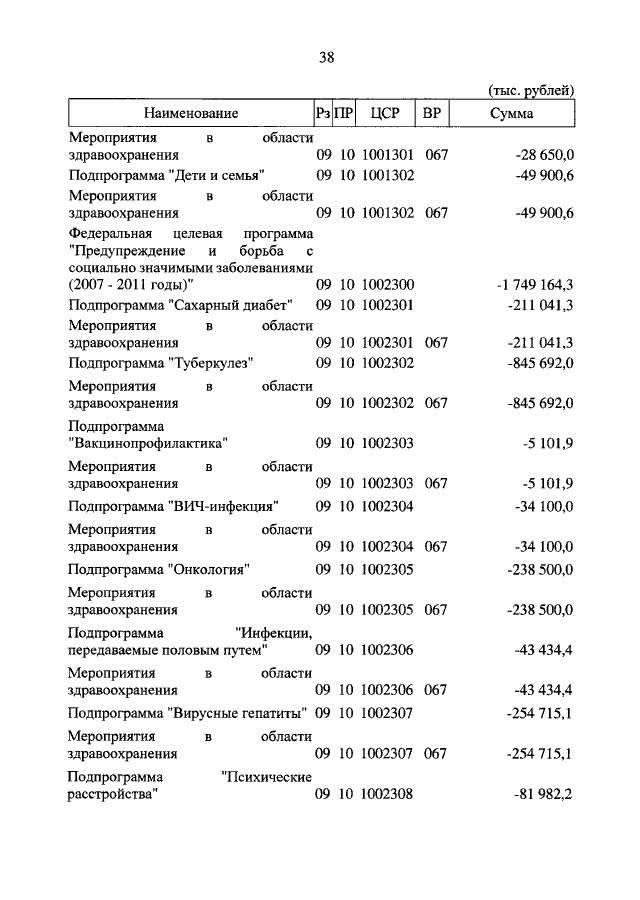 38

(тыс. рублей)

| Наименование | Рз | ПР | ЦСР | ВР | Сумма |
|---|---|---|---|---|---|
| Мероприятия в области здравоохранения | 09 | 10 | 1001301 | 067 | -28 650,0 |
| Подпрограмма "Дети и семья" | 09 | 10 | 1001302 | | -49 900,6 |
| Мероприятия в области здравоохранения | 09 | 10 | 1001302 | 067 | -49 900,6 |
| Федеральная целевая программа "Предупреждение и борьба с социально значимыми заболеваниями (2007 - 2011 годы)" | 09 | 10 | 1002300 | | -1 749 164,3 |
| Подпрограмма "Сахарный диабет" | 09 | 10 | 1002301 | | -211 041,3 |
| Мероприятия в области здравоохранения | 09 | 10 | 1002301 | 067 | -211 041,3 |
| Подпрограмма "Туберкулез" | 09 | 10 | 1002302 | | -845 692,0 |
| Мероприятия в области здравоохранения | 09 | 10 | 1002302 | 067 | -845 692,0 |
| Подпрограмма "Вакцинопрофилактика" | 09 | 10 | 1002303 | | -5 101,9 |
| Мероприятия в области здравоохранения | 09 | 10 | 1002303 | 067 | -5 101,9 |
| Подпрограмма "ВИЧ-инфекция" | 09 | 10 | 1002304 | | -34 100,0 |
| Мероприятия в области здравоохранения | 09 | 10 | 1002304 | 067 | -34 100,0 |
| Подпрограмма "Онкология" | 09 | 10 | 1002305 | | -238 500,0 |
| Мероприятия в области здравоохранения | 09 | 10 | 1002305 | 067 | -238 500,0 |
| Подпрограмма "Инфекции, передаваемые половым путем" | 09 | 10 | 1002306 | | -43 434,4 |
| Мероприятия в области здравоохранения | 09 | 10 | 1002306 | 067 | -43 434,4 |
| Подпрограмма "Вирусные гепатиты" | 09 | 10 | 1002307 | | -254 715,1 |
| Мероприятия в области здравоохранения | 09 | 10 | 1002307 | 067 | -254 715,1 |
| Подпрограмма "Психические расстройства" | 09 | 10 | 1002308 | | -81 982,2 |